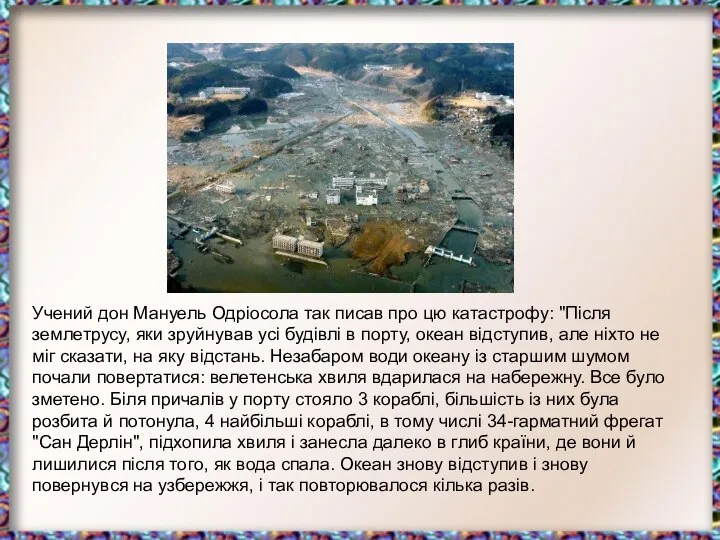 Учений дон Мануель Одріосола так писав про цю катастрофу: "Після землетрусу, яки зруйнував усі будівлі в порту, океан відступив, але ніхто не міг сказати, на яку відстань. Незабаром води океану із старшим шумом почали повертатися: велетенська хвиля вдарилася на набережну. Все було зметено. Біля причалів у порту стояло 3 кораблі, більшість із них була розбита й потонула, 4 найбільші кораблі, в тому числі 34-гарматний фрегат "Сан Дерлін", підхопила хвиля і занесла далеко в глиб країни, де вони й лишилися після того, як вода спала. Океан знову відступив і знову повернувся на узбережжя, і так повторювалося кілька разів.